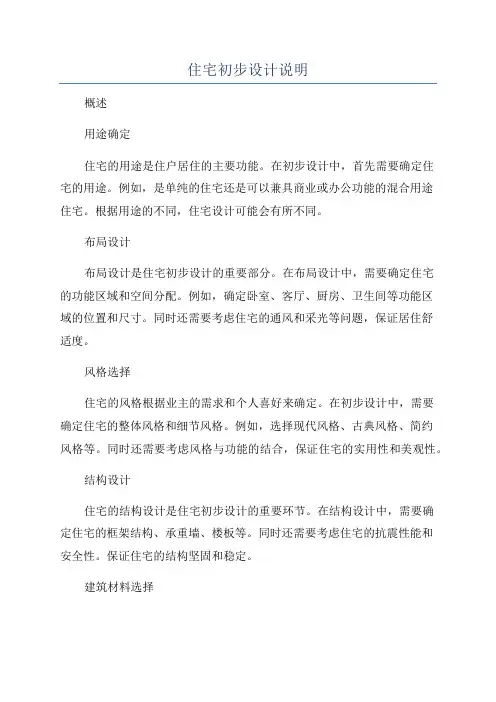 住宅初步设计说明

概述

用途确定

住宅的用途是住户居住的主要功能。在初步设计中，首先需要确定住宅的用途。例如，是单纯的住宅还是可以兼具商业或办公功能的混合用途住宅。根据用途的不同，住宅设计可能会有所不同。

布局设计

布局设计是住宅初步设计的重要部分。在布局设计中，需要确定住宅的功能区域和空间分配。例如，确定卧室、客厅、厨房、卫生间等功能区域的位置和尺寸。同时还需要考虑住宅的通风和采光等问题，保证居住舒适度。

风格选择

住宅的风格根据业主的需求和个人喜好来确定。在初步设计中，需要确定住宅的整体风格和细节风格。例如，选择现代风格、古典风格、简约风格等。同时还需要考虑风格与功能的结合，保证住宅的实用性和美观性。

结构设计

住宅的结构设计是住宅初步设计的重要环节。在结构设计中，需要确定住宅的框架结构、承重墙、楼板等。同时还需要考虑住宅的抗震性能和安全性。保证住宅的结构坚固和稳定。

建筑材料选择